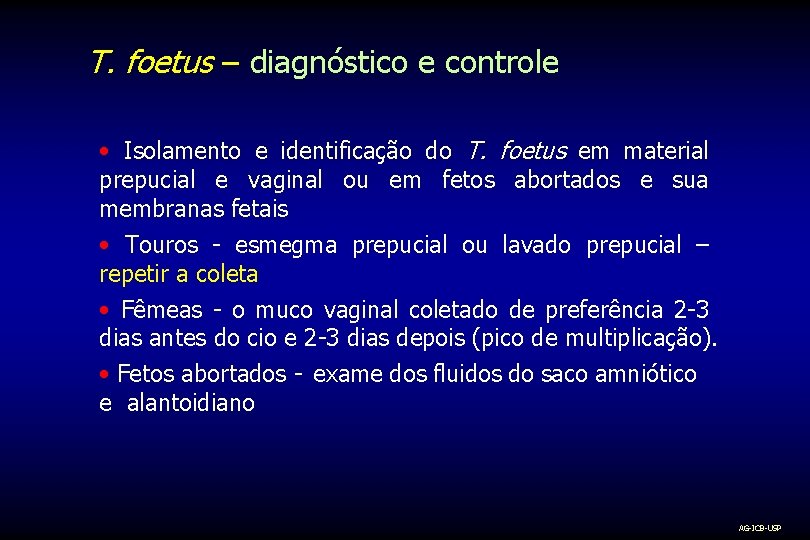 T. foetus – diagnóstico e controle

• Isolamento e identificação do T. foetus em material prepucial e vaginal ou em fetos abortados e sua membranas fetais

• Touros - esmegma prepucial ou lavado prepucial – repetir a coleta

• Fêmeas - o muco vaginal coletado de preferência 2-3 dias antes do cio e 2-3 dias depois (pico de multiplicação).

• Fetos abortados - exame dos fluidos do saco amniótico e alantoidiano

AG-ICB-USP